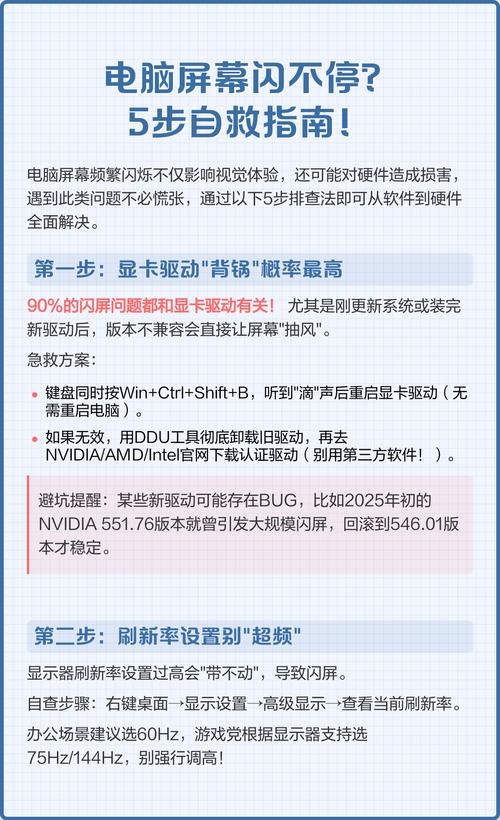 电脑屏幕闪不停？
5步自救指南！

电脑屏幕频繁闪烁不仅影响视觉体验，还可能对硬件造成损害，遇到此类问题不必慌张，通过以下5步排查法即可从软件到硬件全面解决。

第一步：显卡驱动"背锅"概率最高

90%的闪屏问题都和显卡驱动有关！ 尤其是刚更新系统或装完新驱动后，版本不兼容会直接让屏幕"抽风"。

急救方案：

• 键盘同时按Win+Ctrl+Shift+B，听到"滴"声后重启显卡驱动（无需重启电脑）。

• 如果无效，用DDU工具彻底卸载旧驱动，再去NVIDIA/AMD/Intel官网下载认证驱动（别用第三方软件！）。

避坑提醒：某些新驱动可能存在BUG，比如2025年初的NVIDIA 551.76版本就曾引发大规模闪屏，回滚到546.01版本才稳定。

第二步：刷新率设置别"超频"

显示器刷新率设置过高会"带不动"，导致闪屏。

自查步骤：右键桌面→显示设置→高级显示→查看当前刷新率。

办公场景建议选60Hz，游戏党根据显示器支持选75Hz/144Hz，别强行调高！